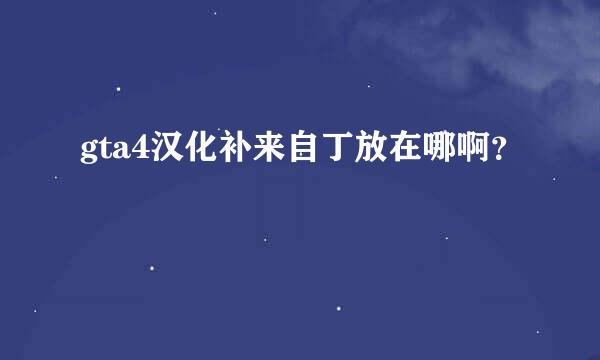 gta4汉化补来自丁放在哪啊？